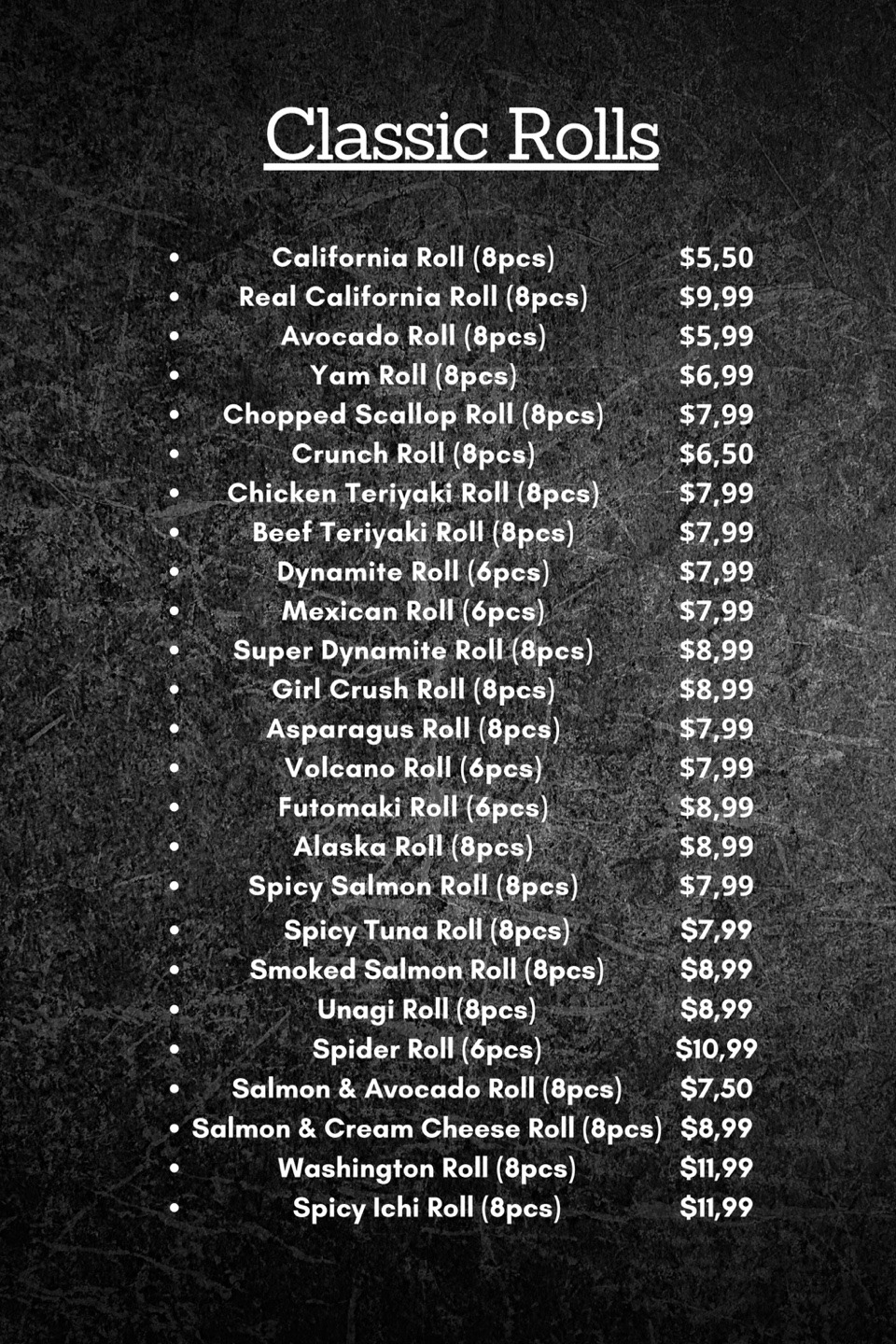 Classic Rolls

• California Roll (8pcs) $5,50
• Real California Roll (8pcs) $9,99
• Avocado Roll (8pcs) $5,99
• Yam Roll (8pcs) $6,99
• Chopped Scallop Roll (8pcs) $7,99
• Crunch Roll (8pcs) $6,50
• Chicken Teriyaki Roll (8pcs) $7,99
• Beef Teriyaki Roll (8pcs) $7,99
• Dynamite Roll (6pcs) $7,99
• Mexican Roll (6pcs) $7,99
• Super Dynamite Roll (8pcs) $8,99
• Girl Crush Roll (8pcs) $8,99
• Asparagus Roll (8pcs) $7,99
• Volcano Roll (6pcs) $7,99
• Futomaki Roll (6pcs) $8,99
• Alaska Roll (8pcs) $8,99
• Spicy Salmon Roll (8pcs) $7,99
• Spicy Tuna Roll (8pcs) $7,99
• Smoked Salmon Roll (8pcs) $8,99
• Unagi Roll (8pcs) $8,99
• Spider Roll (6pcs) $10,99
• Salmon & Avocado Roll (8pcs) $7,50
• Salmon & Cream Cheese Roll (8pcs) $8,99
• Washington Roll (8pcs) $11,99
• Spicy Ichi Roll (8pcs) $11,99